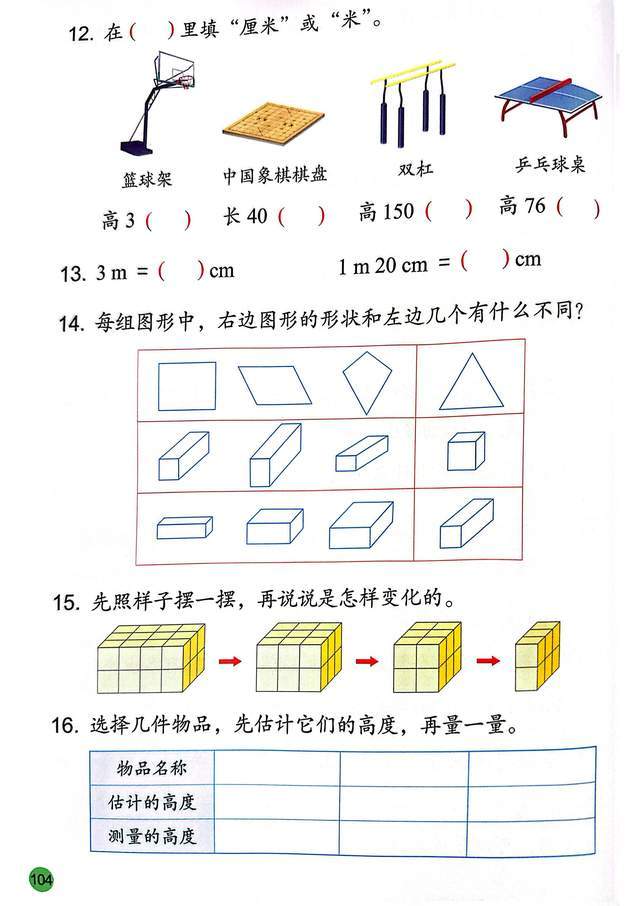 12. 在（ ）里填“厘米”或“米”。

篮球架　中国象棋棋盘　双杠　乒乓球桌

高 3（ ）　长 40（ ）　高 150（ ）　高 76（ ）

13. 3 m =（ ）cm　　1 m 20 cm =（ ）cm

14. 每组图形中，右边图形的形状和左边几个有什么不同？

15. 先照样子摆一摆，再说说是怎样变化的。

16. 选择几件物品，先估计它们的高度，再量一量。

| 物品名称 | | | |
|---|---|---|---|
| 估计的高度 | | | |
| 测量的高度 | | | |

104